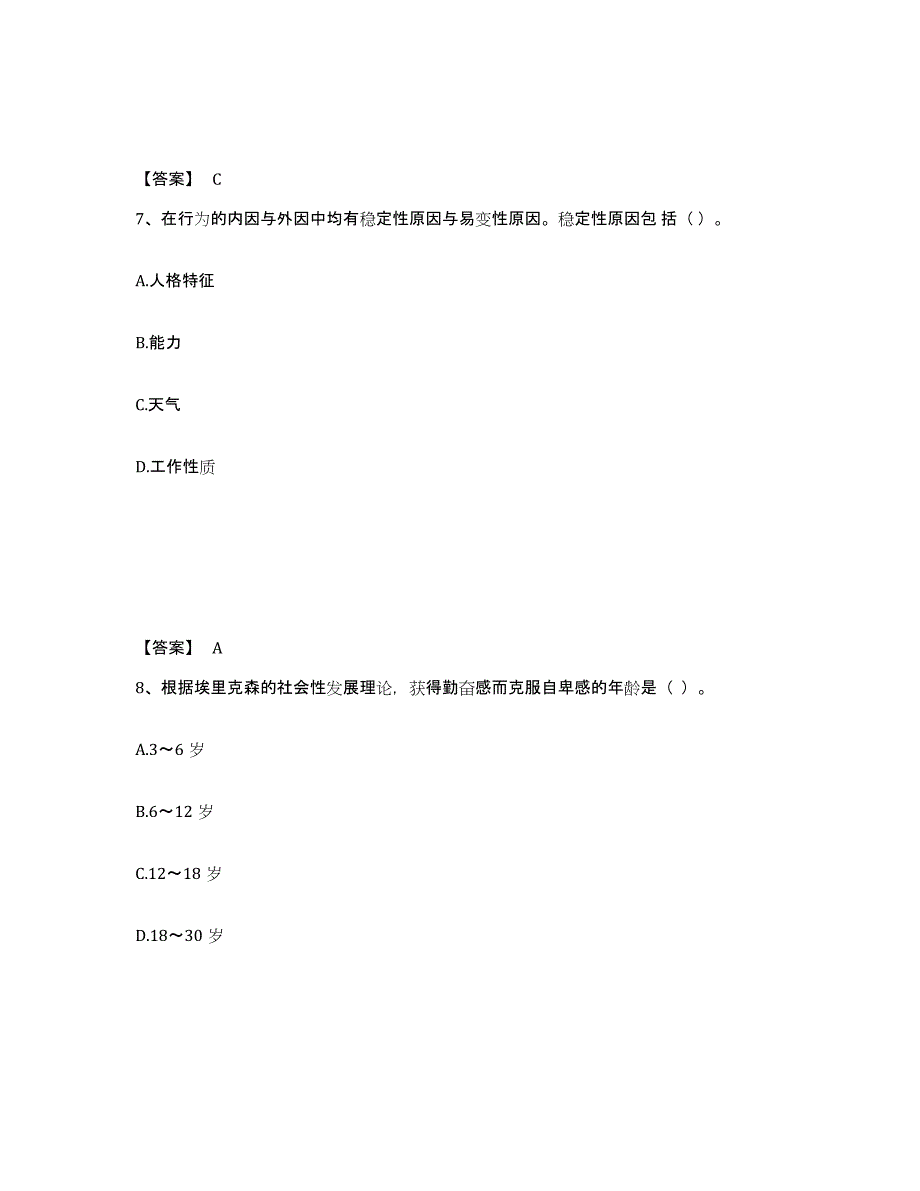 【答案】 C

7、在行为的内因与外因中均有稳定性原因与易变性原因。稳定性原因包 括（ ）。

A.人格特征

B.能力

C.天气

D.工作性质

【答案】 A

8、根据埃里克森的社会性发展理论，获得勤奋感而克服自卑感的年龄是（ ）。

A.3～6 岁

B.6～12 岁

C.12～18 岁

D.18～30 岁